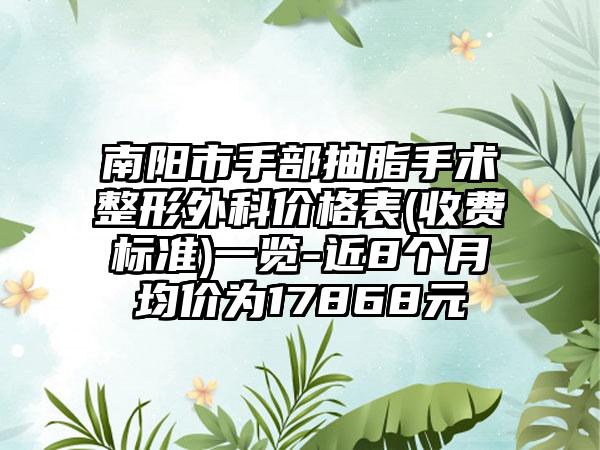 南阳市手部抽脂手术整形外科价格表(收费标准)一览-近8个月均价为17868元